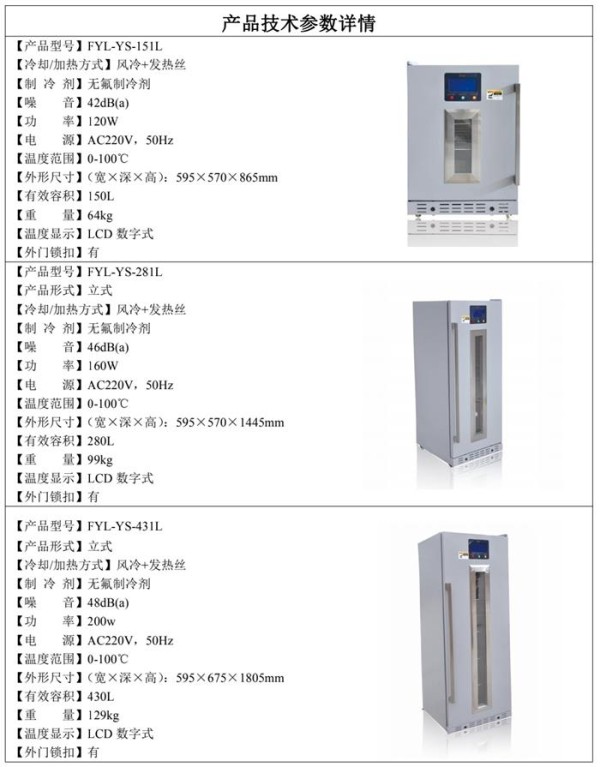 产品技术参数详情

【产品型号】FYL-YS-151L
【冷却/加热方式】风冷+发热丝
【制 冷 剂】无氟制冷剂
【噪 音】42dB(a)
【功 率】120W
【电 源】AC220V，50Hz
【温度范围】0-100℃
【外形尺寸】（宽×深×高）：595×570×865mm
【有效容积】150L
【重 量】64kg
【温度显示】LCD 数字式
【外门锁扣】有

【产品型号】FYL-YS-281L
【产品形式】立式
【冷却/加热方式】风冷+发热丝
【制 冷 剂】无氟制冷剂
【噪 音】46dB(a)
【功 率】160W
【电 源】AC220V，50Hz
【温度范围】0-100℃
【外形尺寸】（宽×深×高）：595×570×1445mm
【有效容积】280L
【重 量】99kg
【温度显示】LCD 数字式
【外门锁扣】有

【产品型号】FYL-YS-431L
【产品形式】立式
【冷却/加热方式】风冷+发热丝
【制 冷 剂】无氟制冷剂
【噪 音】48dB(a)
【功 率】200w
【电 源】AC220V，50Hz
【温度范围】0-100℃
【外形尺寸】（宽×深×高）：595×675×1805mm
【有效容积】430L
【重 量】129kg
【温度显示】LCD 数字式
【外门锁扣】有